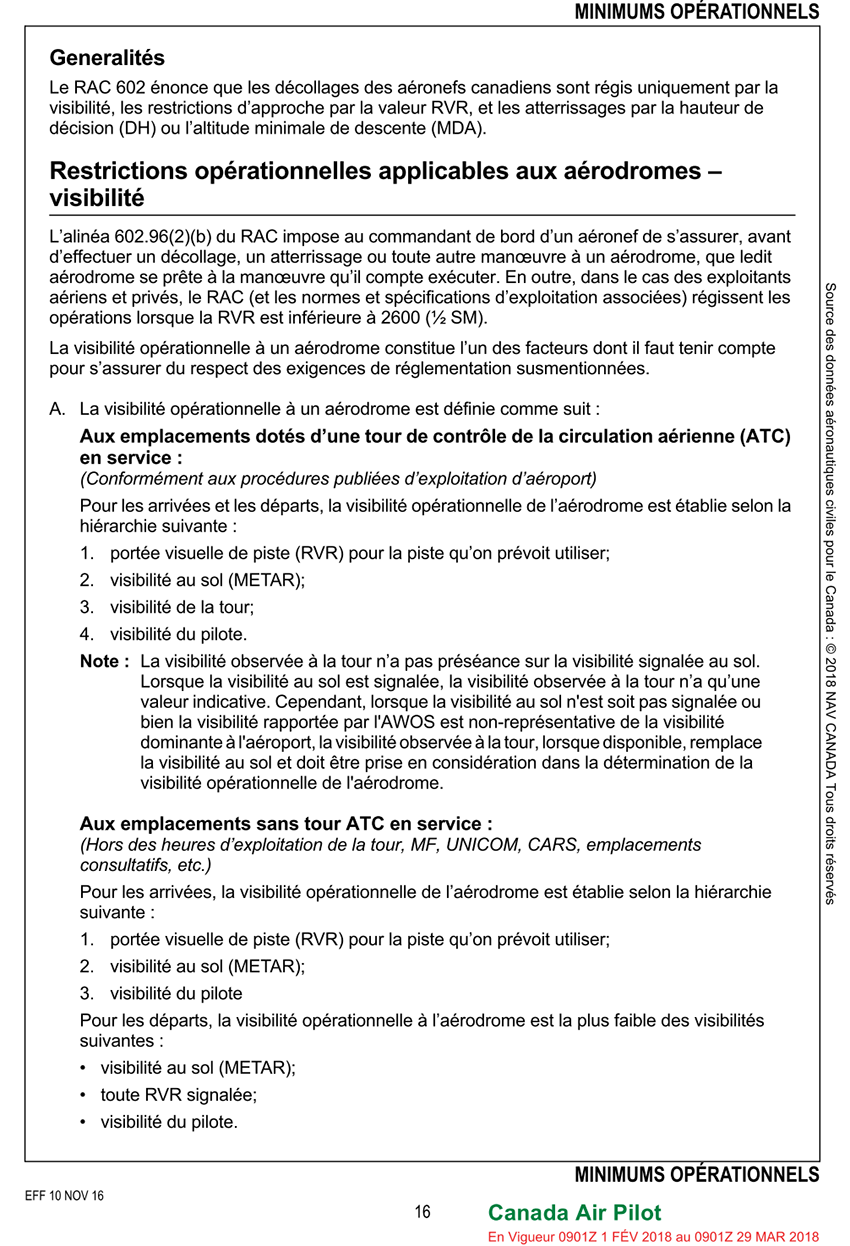 MINIMUMS OPÉRATIONNELS

Generalités

Le RAC 602 énonce que les décollages des aéronefs canadiens sont régis uniquement par la visibilité, les restrictions d'approche par la valeur RVR, et les atterrissages par la hauteur de décision (DH) ou l'altitude minimale de descente (MDA).

Restrictions opérationnelles applicables aux aérodromes – visibilité

L'alinéa 602.96(2)(b) du RAC impose au commandant de bord d'un aéronef de s'assurer, avant d'effectuer un décollage, un atterrissage ou toute autre manœuvre à un aérodrome, que ledit aérodrome se prête à la manœuvre qu'il compte exécuter. En outre, dans le cas des exploitants aériens et privés, le RAC (et les normes et spécifications d'exploitation associées) régissent les opérations lorsque la RVR est inférieure à 2600 (½ SM).

La visibilité opérationnelle à un aérodrome constitue l'un des facteurs dont il faut tenir compte pour s'assurer du respect des exigences de réglementation susmentionnées.

A. La visibilité opérationnelle à un aérodrome est définie comme suit :

Aux emplacements dotés d'une tour de contrôle de la circulation aérienne (ATC) en service :
(Conformément aux procédures publiées d'exploitation d'aéroport)

Pour les arrivées et les départs, la visibilité opérationnelle de l'aérodrome est établie selon la hiérarchie suivante :

1. portée visuelle de piste (RVR) pour la piste qu'on prévoit utiliser;
2. visibilité au sol (METAR);
3. visibilité de la tour;
4. visibilité du pilote.

Note : La visibilité observée à la tour n'a pas préséance sur la visibilité signalée au sol. Lorsque la visibilité au sol est signalée, la visibilité observée à la tour n'a qu'une valeur indicative. Cependant, lorsque la visibilité au sol n'est soit pas signalée ou bien la visibilité rapportée par l'AWOS est non-représentative de la visibilité dominante à l'aéroport, la visibilité observée à la tour, lorsque disponible, remplace la visibilité au sol et doit être prise en considération dans la détermination de la visibilité opérationnelle de l'aérodrome.

Aux emplacements sans tour ATC en service :
(Hors des heures d'exploitation de la tour, MF, UNICOM, CARS, emplacements consultatifs, etc.)

Pour les arrivées, la visibilité opérationnelle de l'aérodrome est établie selon la hiérarchie suivante :

1. portée visuelle de piste (RVR) pour la piste qu'on prévoit utiliser;
2. visibilité au sol (METAR);
3. visibilité du pilote

Pour les départs, la visibilité opérationnelle à l'aérodrome est la plus faible des visibilités suivantes :

• visibilité au sol (METAR);
• toute RVR signalée;
• visibilité du pilote.

Source des données aéronautiques civiles pour le Canada : © 2018 NAV CANADA Tous droits réservés

MINIMUMS OPÉRATIONNELS

EFF 10 NOV 16

16

Canada Air Pilot

En Vigueur 0901Z 1 FÉV 2018 au 0901Z 29 MAR 2018